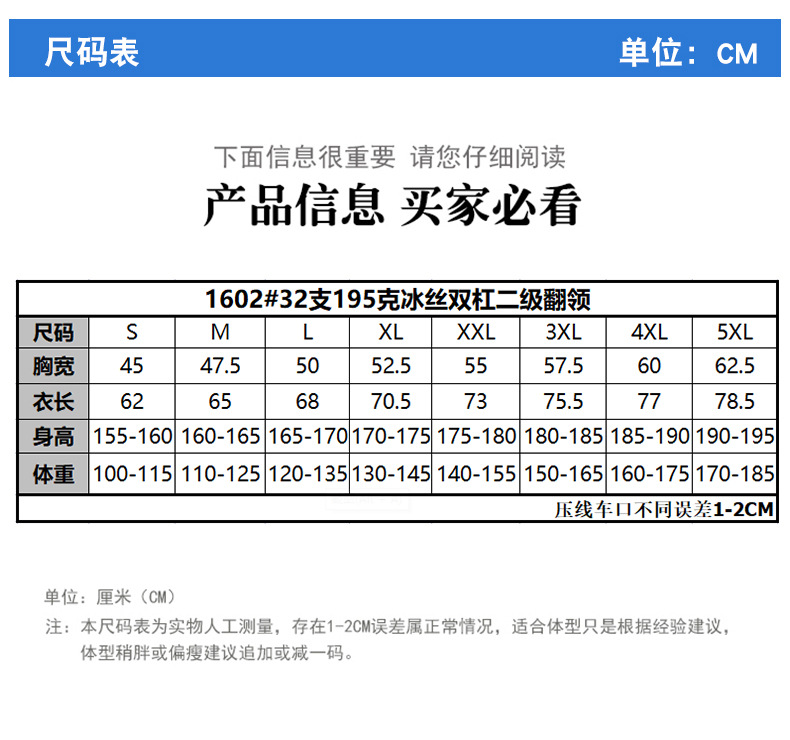 尺码表 单位：CM

下面信息很重要 请您仔细阅读

产品信息 买家必看

1602#32支195克冰丝双杠二级翻领

| 尺码 | S | M | L | XL | XXL | 3XL | 4XL | 5XL |
|---|---|---|---|---|---|---|---|---|
| 胸宽 | 45 | 47.5 | 50 | 52.5 | 55 | 57.5 | 60 | 62.5 |
| 衣长 | 62 | 65 | 68 | 70.5 | 73 | 75.5 | 77 | 78.5 |
| 身高 | 155-160 | 160-165 | 165-170 | 170-175 | 175-180 | 180-185 | 185-190 | 190-195 |
| 体重 | 100-115 | 110-125 | 120-135 | 130-145 | 140-155 | 150-165 | 160-175 | 170-185 |

压线车口不同误差1-2CM

单位：厘米（CM）

注：本尺码表为实物人工测量，存在1-2CM误差属正常情况，适合体型只是根据经验建议，体型稍胖或偏瘦建议追加或减一码。